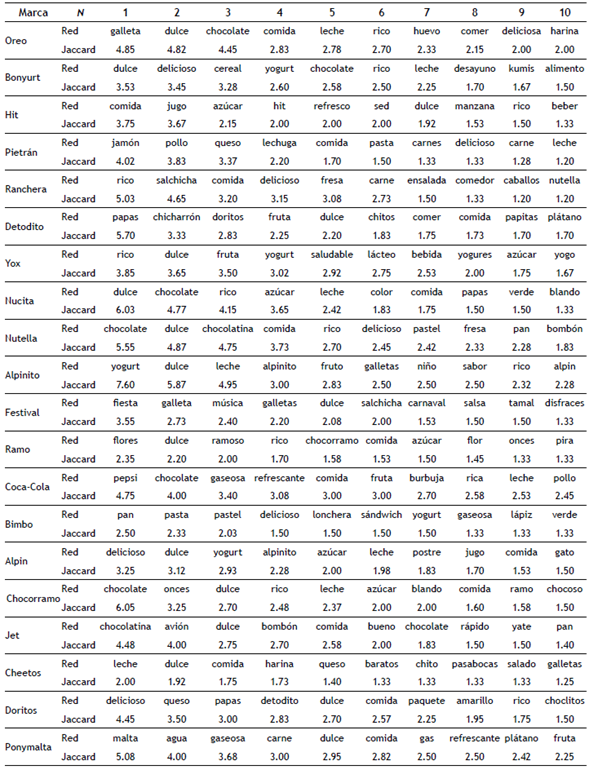 | Marca | N | 1 | 2 | 3 | 4 | 5 | 6 | 7 | 8 | 9 | 10 |
|---|---|---|---|---|---|---|---|---|---|---|---|
| Oreo | Red | galleta | dulce | chocolate | comida | leche | rico | huevo | comer | deliciosa | harina |
| | Jaccard | 4.85 | 4.82 | 4.45 | 2.83 | 2.78 | 2.70 | 2.33 | 2.15 | 2.00 | 2.00 |
| Bonyurt | Red | dulce | delicioso | cereal | yogurt | chocolate | rico | leche | desayuno | kumis | alimento |
| | Jaccard | 3.53 | 3.45 | 3.28 | 2.60 | 2.58 | 2.50 | 2.25 | 1.70 | 1.67 | 1.50 |
| Hit | Red | comida | jugo | azúcar | hit | refresco | sed | dulce | manzana | rico | beber |
| | Jaccard | 3.75 | 3.67 | 2.15 | 2.00 | 2.00 | 2.00 | 1.92 | 1.53 | 1.50 | 1.33 |
| Pietrán | Red | jamón | pollo | queso | lechuga | comida | pasta | carnes | delicioso | carne | leche |
| | Jaccard | 4.02 | 3.83 | 3.37 | 2.20 | 1.70 | 1.50 | 1.33 | 1.33 | 1.28 | 1.20 |
| Ranchera | Red | rico | salchicha | comida | delicioso | fresa | carne | ensalada | comedor | caballos | nutella |
| | Jaccard | 5.03 | 4.65 | 3.20 | 3.15 | 3.08 | 2.73 | 1.50 | 1.33 | 1.20 | 1.20 |
| Detodito | Red | papas | chicharrón | doritos | fruta | dulce | chitos | comer | comida | papitas | plátano |
| | Jaccard | 5.70 | 3.33 | 2.83 | 2.25 | 2.20 | 1.83 | 1.75 | 1.73 | 1.70 | 1.70 |
| Yox | Red | rico | dulce | fruta | yogurt | saludable | lácteo | bebida | yogures | azúcar | yogo |
| | Jaccard | 3.85 | 3.65 | 3.50 | 3.02 | 2.92 | 2.75 | 2.53 | 2.00 | 1.75 | 1.67 |
| Nucita | Red | dulce | chocolate | rico | azúcar | leche | color | comida | papas | verde | blando |
| | Jaccard | 6.03 | 4.77 | 4.15 | 3.65 | 2.42 | 1.83 | 1.75 | 1.50 | 1.50 | 1.33 |
| Nutella | Red | chocolate | dulce | chocolatina | comida | rico | delicioso | pastel | fresa | pan | bombón |
| | Jaccard | 5.55 | 4.87 | 4.75 | 3.73 | 2.70 | 2.45 | 2.42 | 2.33 | 2.28 | 1.83 |
| Alpinito | Red | yogurt | dulce | leche | alpinito | fruto | galletas | niño | sabor | rico | alpin |
| | Jaccard | 7.60 | 5.87 | 4.95 | 3.00 | 2.83 | 2.50 | 2.50 | 2.50 | 2.32 | 2.28 |
| Festival | Red | fiesta | galleta | música | galletas | dulce | salchicha | carnaval | salsa | tamal | disfraces |
| | Jaccard | 3.55 | 2.73 | 2.40 | 2.20 | 2.08 | 2.00 | 1.53 | 1.50 | 1.50 | 1.33 |
| Ramo | Red | flores | dulce | ramoso | rico | chocorramo | comida | azúcar | flor | onces | pira |
| | Jaccard | 2.35 | 2.20 | 2.00 | 1.70 | 1.58 | 1.53 | 1.50 | 1.45 | 1.33 | 1.33 |
| Coca-Cola | Red | pepsi | chocolate | gaseosa | refrescante | comida | fruta | burbuja | rica | leche | pollo |
| | Jaccard | 4.75 | 4.00 | 3.40 | 3.08 | 3.00 | 3.00 | 2.70 | 2.58 | 2.53 | 2.45 |
| Bimbo | Red | pan | pasta | pastel | delicioso | lonchera | sándwich | yogurt | gaseosa | lápiz | verde |
| | Jaccard | 2.50 | 2.33 | 2.03 | 1.50 | 1.50 | 1.50 | 1.50 | 1.33 | 1.33 | 1.33 |
| Alpin | Red | delicioso | dulce | yogurt | alpinito | azúcar | leche | postre | jugo | comida | gato |
| | Jaccard | 3.25 | 3.12 | 2.93 | 2.28 | 2.00 | 1.98 | 1.83 | 1.70 | 1.53 | 1.50 |
| Chocorramo | Red | chocolate | onces | dulce | rico | leche | azúcar | blando | comida | ramo | chocoso |
| | Jaccard | 6.05 | 3.25 | 2.70 | 2.48 | 2.37 | 2.00 | 2.00 | 1.60 | 1.58 | 1.50 |
| Jet | Red | chocolatina | avión | dulce | bombón | comida | bueno | chocolate | rápido | yate | pan |
| | Jaccard | 4.48 | 4.00 | 2.75 | 2.70 | 2.58 | 2.00 | 1.83 | 1.50 | 1.50 | 1.40 |
| Cheetos | Red | leche | dulce | comida | harina | queso | baratos | chito | pasabocas | salado | galletas |
| | Jaccard | 2.00 | 1.92 | 1.75 | 1.73 | 1.40 | 1.33 | 1.33 | 1.33 | 1.33 | 1.25 |
| Doritos | Red | delicioso | queso | papas | detodito | dulce | comida | paquete | amarillo | rico | choclitos |
| | Jaccard | 4.45 | 3.50 | 3.00 | 2.83 | 2.70 | 2.57 | 2.25 | 1.95 | 1.75 | 1.50 |
| Ponymalta | Red | malta | agua | gaseosa | carne | dulce | comida | gas | refrescante | plátano | fruta |
| | Jaccard | 5.08 | 4.00 | 3.68 | 3.00 | 2.95 | 2.82 | 2.50 | 2.50 | 2.42 | 2.25 |